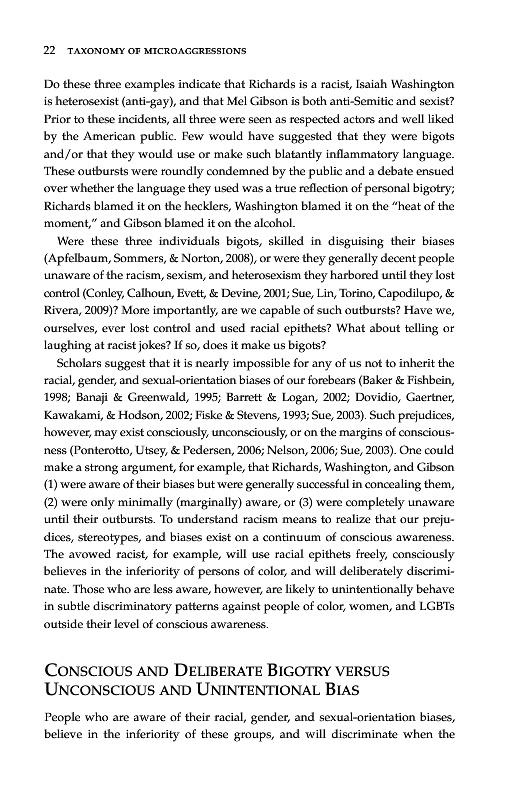 22 TAXONOMY OF MICROAGGRESSIONS

Do these three examples indicate that Richards is a racist, Isaiah Washington is heterosexist (anti-gay), and that Mel Gibson is both anti-Semitic and sexist? Prior to these incidents, all three were seen as respected actors and well liked by the American public. Few would have suggested that they were bigots and/or that they would use or make such blatantly inflammatory language. These outbursts were roundly condemned by the public and a debate ensued over whether the language they used was a true reflection of personal bigotry; Richards blamed it on the hecklers, Washington blamed it on the "heat of the moment," and Gibson blamed it on the alcohol.

Were these three individuals bigots, skilled in disguising their biases (Apfelbaum, Sommers, & Norton, 2008), or were they generally decent people unaware of the racism, sexism, and heterosexism they harbored until they lost control (Conley, Calhoun, Evett, & Devine, 2001; Sue, Lin, Torino, Capodilupo, & Rivera, 2009)? More importantly, are we capable of such outbursts? Have we, ourselves, ever lost control and used racial epithets? What about telling or laughing at racist jokes? If so, does it make us bigots?

Scholars suggest that it is nearly impossible for any of us not to inherit the racial, gender, and sexual-orientation biases of our forebears (Baker & Fishbein, 1998; Banaji & Greenwald, 1995; Barrett & Logan, 2002; Dovidio, Gaertner, Kawakami, & Hodson, 2002; Fiske & Stevens, 1993; Sue, 2003). Such prejudices, however, may exist consciously, unconsciously, or on the margins of consciousness (Ponterotto, Utsey, & Pedersen, 2006; Nelson, 2006; Sue, 2003). One could make a strong argument, for example, that Richards, Washington, and Gibson (1) were aware of their biases but were generally successful in concealing them, (2) were only minimally (marginally) aware, or (3) were completely unaware until their outbursts. To understand racism means to realize that our prejudices, stereotypes, and biases exist on a continuum of conscious awareness. The avowed racist, for example, will use racial epithets freely, consciously believes in the inferiority of persons of color, and will deliberately discriminate. Those who are less aware, however, are likely to unintentionally behave in subtle discriminatory patterns against people of color, women, and LGBTs outside their level of conscious awareness.

CONSCIOUS AND DELIBERATE BIGOTRY VERSUS UNCONSCIOUS AND UNINTENTIONAL BIAS

People who are aware of their racial, gender, and sexual-orientation biases, believe in the inferiority of these groups, and will discriminate when the